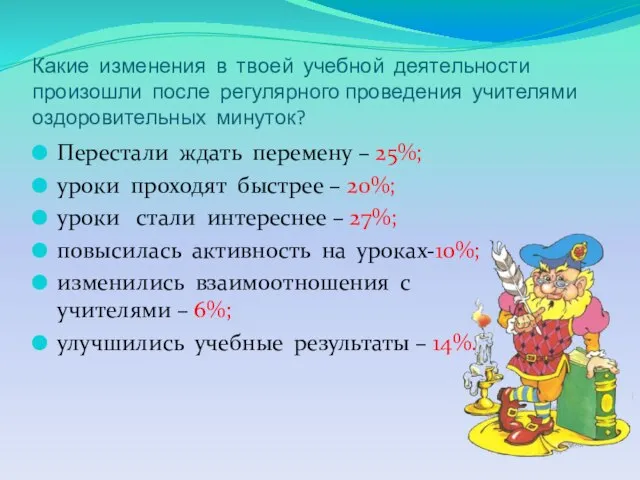 Какие изменения в твоей учебной деятельности произошли после регулярного проведения учителями оздоровительных минуток?

Перестали ждать перемену – 25%;
уроки проходят быстрее – 20%;
уроки стали интереснее – 27%;
повысилась активность на уроках-10%;
изменились взаимоотношения с учителями – 6%;
улучшились учебные результаты – 14%.